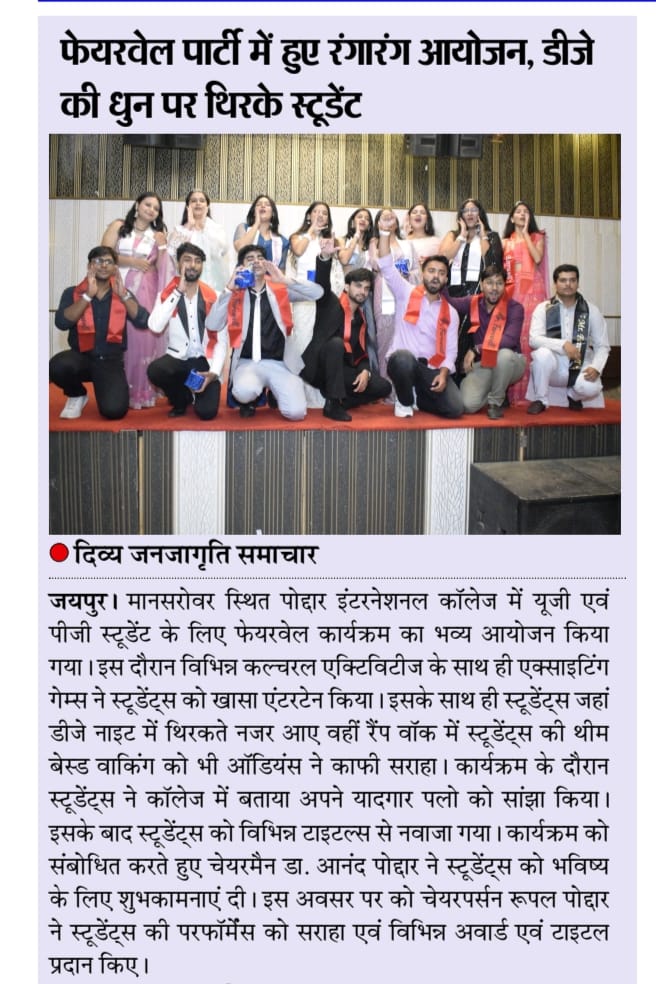 फेयरवेल पार्टी में हुए रंगारंग आयोजन, डीजे की धुन पर थिरके स्टूडेंट

दिव्य जनजागृति समाचार

जयपुर। मानसरोवर स्थित पोद्दार इंटरनेशनल कॉलेज में यूजी एवं पीजी स्टूडेंट के लिए फेयरवेल कार्यक्रम का भव्य आयोजन किया गया। इस दौरान विभिन्न कल्चरल एक्टिविटीज के साथ ही एक्साइटिंग गेम्स ने स्टूडेंट्स को खासा एंटरटेन किया। इसके साथ ही स्टूडेंट्स जहां डीजे नाइट में थिरकते नजर आए वहीं रैंप वॉक में स्टूडेंट्स की थीम बेस्ड वाकिंग को भी ऑडियंस ने काफी सराहा। कार्यक्रम के दौरान स्टूडेंट्स ने कॉलेज में बताया अपने यादगार पलो को सांझा किया। इसके बाद स्टूडेंट्स को विभिन्न टाइटल्स से नवाजा गया। कार्यक्रम को संबोधित करते हुए चेयरमैन डा. आनंद पोद्दार ने स्टूडेंट्स को भविष्य के लिए शुभकामनाएं दी। इस अवसर पर को चेयरपर्सन रूपल पोद्दार ने स्टूडेंट्स की परफॉर्मेंस को सराहा एवं विभिन्न अवार्ड एवं टाइटल प्रदान किए।